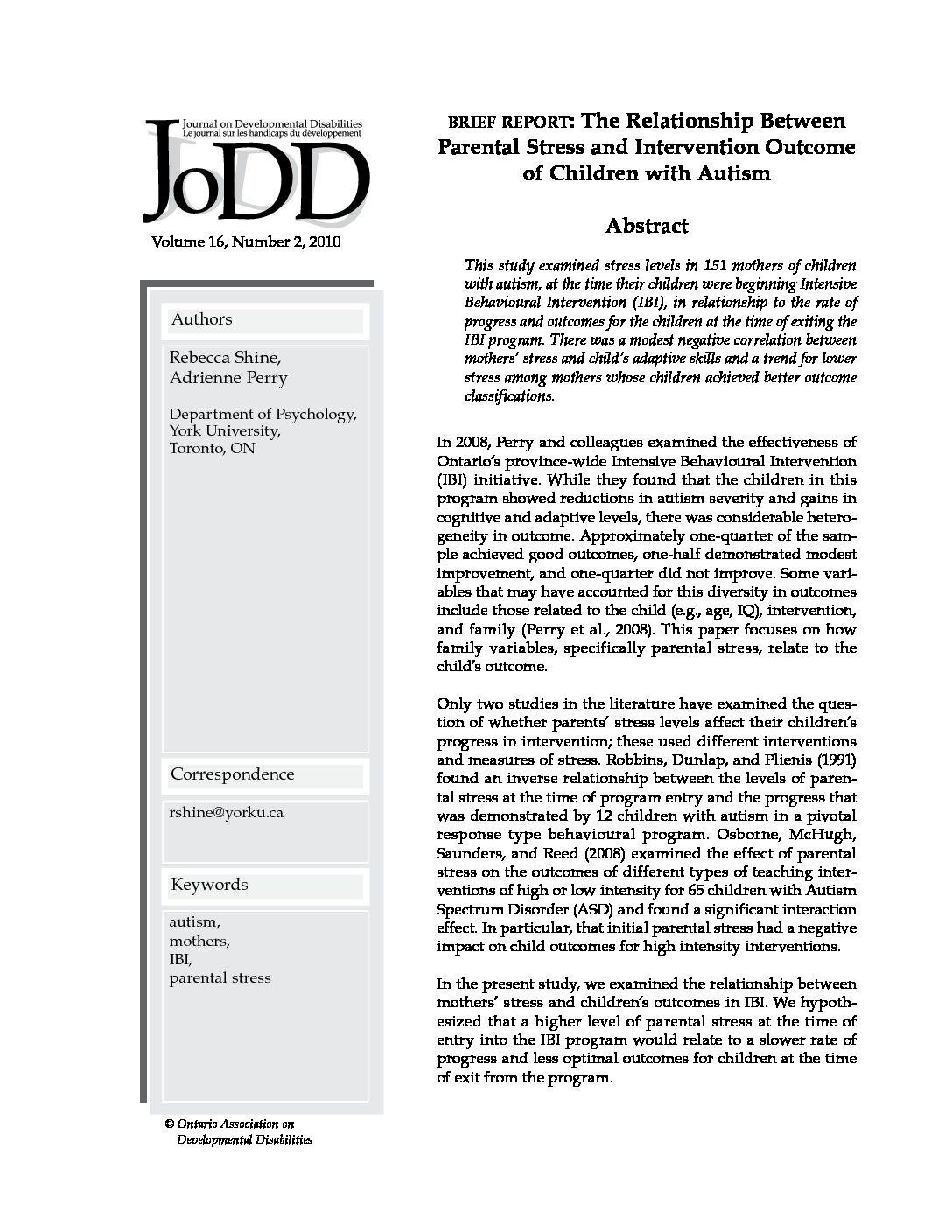 Journal on Developmental Disabilities
Le journal sur les handicaps du développement

JoDD

Volume 16, Number 2, 2010

Authors

Rebecca Shine,
Adrienne Perry

Department of Psychology,
York University,
Toronto, ON

Correspondence

rshine@yorku.ca

Keywords

autism,
mothers,
IBI,
parental stress

© Ontario Association on Developmental Disabilities

BRIEF REPORT: The Relationship Between Parental Stress and Intervention Outcome of Children with Autism

Abstract

This study examined stress levels in 151 mothers of children with autism, at the time their children were beginning Intensive Behavioural Intervention (IBI), in relationship to the rate of progress and outcomes for the children at the time of exiting the IBI program. There was a modest negative correlation between mothers' stress and child's adaptive skills and a trend for lower stress among mothers whose children achieved better outcome classifications.

In 2008, Perry and colleagues examined the effectiveness of Ontario's province-wide Intensive Behavioural Intervention (IBI) initiative. While they found that the children in this program showed reductions in autism severity and gains in cognitive and adaptive levels, there was considerable heterogeneity in outcome. Approximately one-quarter of the sample achieved good outcomes, one-half demonstrated modest improvement, and one-quarter did not improve. Some variables that may have accounted for this diversity in outcomes include those related to the child (e.g., age, IQ), intervention, and family (Perry et al., 2008). This paper focuses on how family variables, specifically parental stress, relate to the child's outcome.

Only two studies in the literature have examined the question of whether parents' stress levels affect their children's progress in intervention; these used different interventions and measures of stress. Robbins, Dunlap, and Plienis (1991) found an inverse relationship between the levels of parental stress at the time of program entry and the progress that was demonstrated by 12 children with autism in a pivotal response type behavioural program. Osborne, McHugh, Saunders, and Reed (2008) examined the effect of parental stress on the outcomes of different types of teaching interventions of high or low intensity for 65 children with Autism Spectrum Disorder (ASD) and found a significant interaction effect. In particular, that initial parental stress had a negative impact on child outcomes for high intensity interventions.

In the present study, we examined the relationship between mothers' stress and children's outcomes in IBI. We hypothesized that a higher level of parental stress at the time of entry into the IBI program would relate to a slower rate of progress and less optimal outcomes for children at the time of exit from the program.